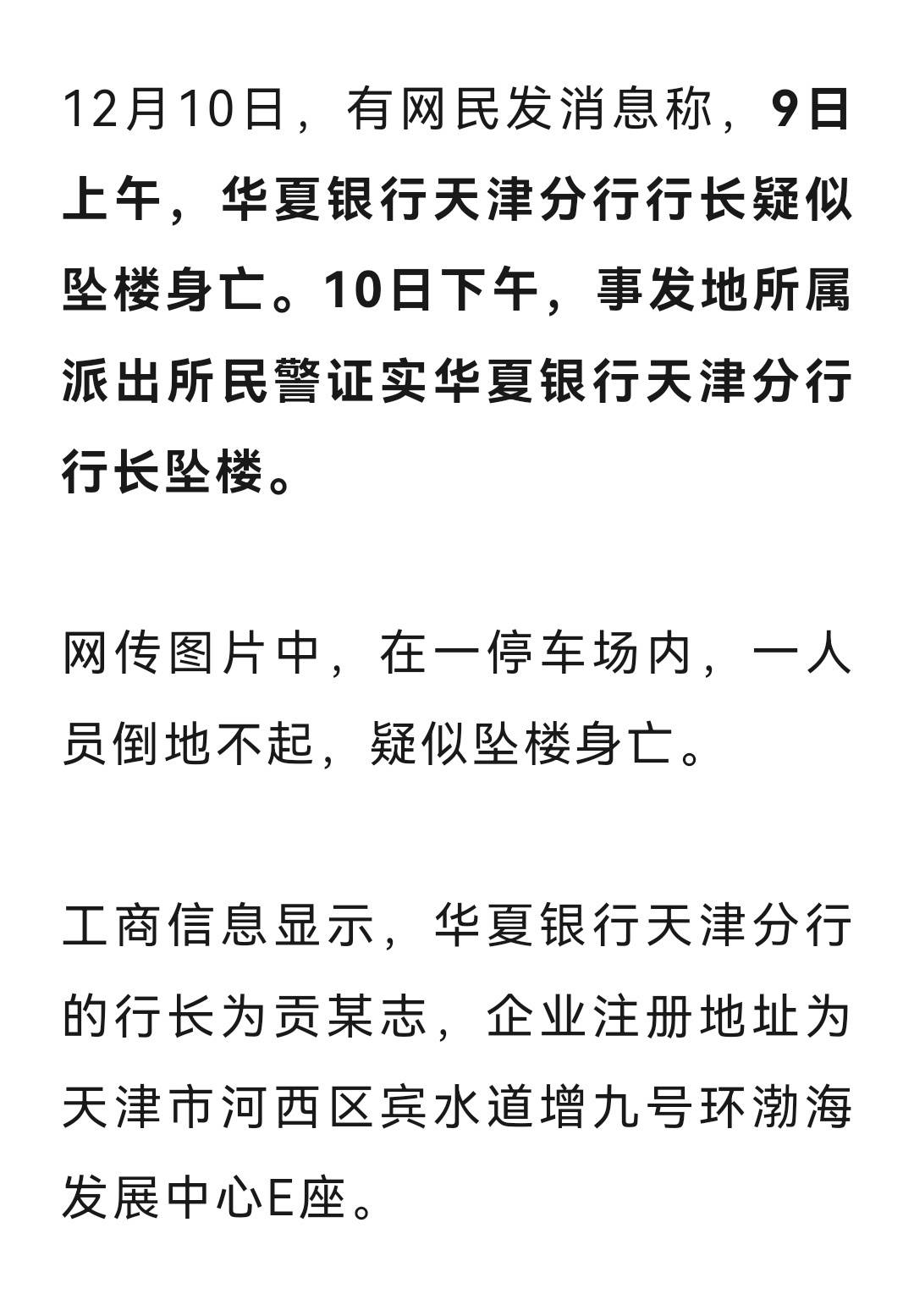 12月10日，有网民发消息称，9日上午，华夏银行天津分行行长疑似坠楼身亡。10日下午，事发地所属派出所民警证实华夏银行天津分行行长坠楼。

网传图片中，在一停车场内，一人员倒地不起，疑似坠楼身亡。

工商信息显示，华夏银行天津分行的行长为贡某志，企业注册地址为天津市河西区宾水道增九号环渤海发展中心E座。